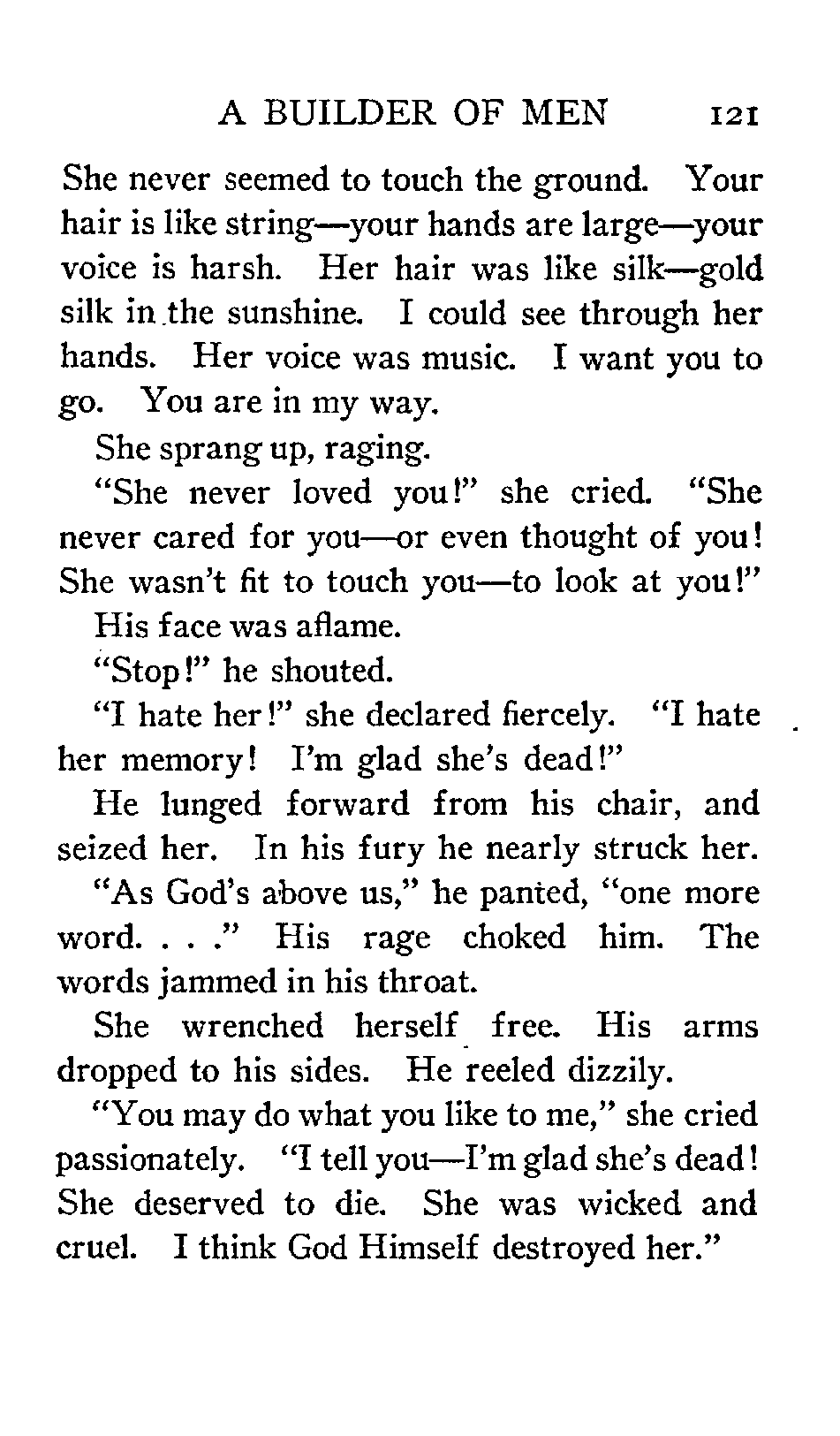 A BUILDER OF MEN 121

She never seemed to touch the ground. Your hair is like string—your hands are large—your voice is harsh. Her hair was like silk—gold silk in the sunshine. I could see through her hands. Her voice was music. I want you to go. You are in my way.

She sprang up, raging.

"She never loved you!" she cried. "She never cared for you—or even thought of you! She wasn't fit to touch you—to look at you!"

His face was aflame.

"Stop!" he shouted.

"I hate her!" she declared fiercely. "I hate her memory! I'm glad she's dead!"

He lunged forward from his chair, and seized her. In his fury he nearly struck her.

"As God's above us," he panted, "one more word. . . ." His rage choked him. The words jammed in his throat.

She wrenched herself free. His arms dropped to his sides. He reeled dizzily.

"You may do what you like to me," she cried passionately. "I tell you—I'm glad she's dead! She deserved to die. She was wicked and cruel. I think God Himself destroyed her."